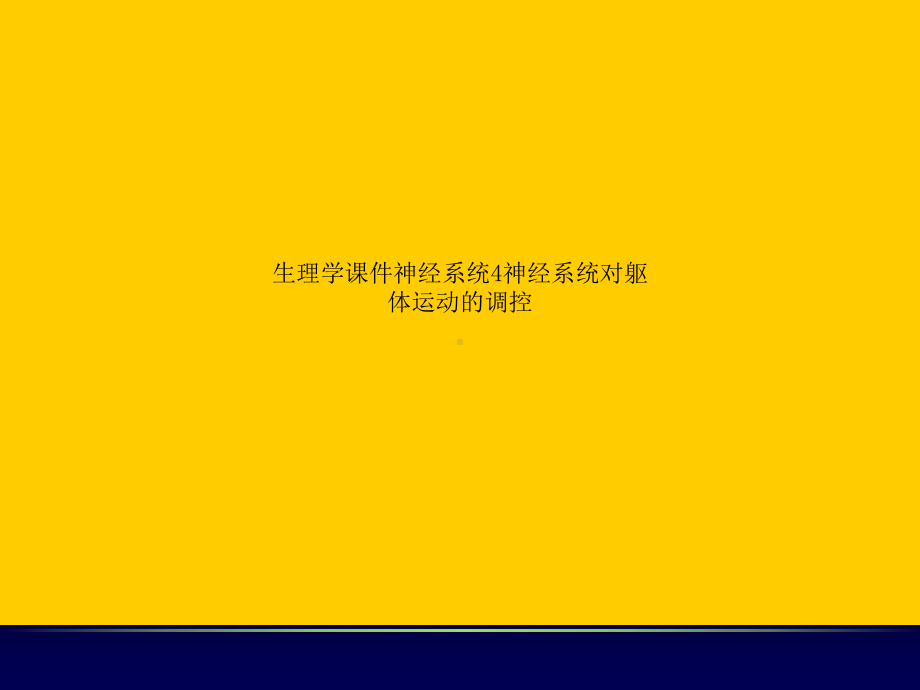 生理学课件神经系统4神经系统对躯体运动的调控